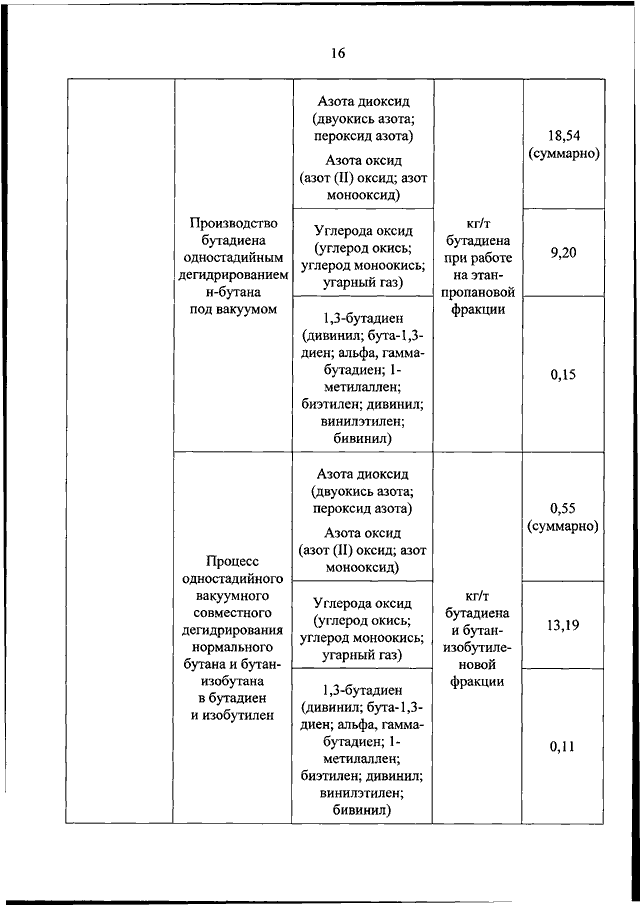 16

| | | | | |
|---|---|---|---|---|
| | Производство бутадиена одностадийным дегидрированием н-бутана под вакуумом | Азота диоксид (двуокись азота; пероксид азота) Азота оксид (азот (II) оксид; азот монооксид) | кг/т бутадиена при работе на этан-пропановой фракции | 18,54 (суммарно) |
| | | Углерода оксид (углерод окись; углерод моноокись; угарный газ) | | 9,20 |
| | | 1,3-бутадиен (дивинил; бута-1,3-диен; альфа, гамма-бутадиен; 1-метилаллен; биэтилен; дивинил; винилэтилен; бивинил) | | 0,15 |
| | Процесс одностадийного вакуумного совместного дегидрирования нормального бутана и бутан-изобутана в бутадиен и изобутилен | Азота диоксид (двуокись азота; пероксид азота) Азота оксид (азот (II) оксид; азот монооксид) | кг/т бутадиена и бутан-изобутиленовой фракции | 0,55 (суммарно) |
| | | Углерода оксид (углерод окись; углерод моноокись; угарный газ) | | 13,19 |
| | | 1,3-бутадиен (дивинил; бута-1,3-диен; альфа, гамма-бутадиен; 1-метилаллен; биэтилен; дивинил; винилэтилен; бивинил) | | 0,11 |